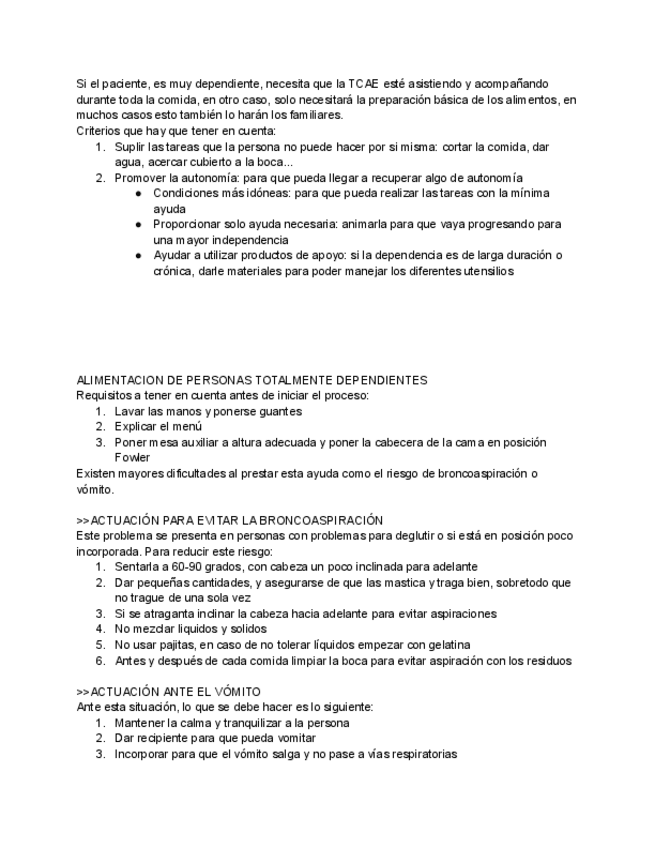 Si el paciente, es muy dependiente, necesita que la TCAE esté asistiendo y acompañando durante toda la comida, en otro caso, solo necesitará la preparación básica de los alimentos, en muchos casos esto también lo harán los familiares.
Criterios que hay que tener en cuenta:
1. Suplir las tareas que la persona no puede hacer por si misma: cortar la comida, dar agua, acercar cubierto a la boca...
2. Promover la autonomía: para que pueda llegar a recuperar algo de autonomía
● Condiciones más idóneas: para que pueda realizar las tareas con la mínima ayuda
● Proporcionar solo ayuda necesaria: animarla para que vaya progresando para una mayor independencia
● Ayudar a utilizar productos de apoyo: si la dependencia es de larga duración o crónica, darle materiales para poder manejar los diferentes utensilios

ALIMENTACION DE PERSONAS TOTALMENTE DEPENDIENTES
Requisitos a tener en cuenta antes de iniciar el proceso:
1. Lavar las manos y ponerse guantes
2. Explicar el menú
3. Poner mesa auxiliar a altura adecuada y poner la cabecera de la cama en posición Fowler
Existen mayores dificultades al prestar esta ayuda como el riesgo de broncoaspiración o vómito.

>>ACTUACIÓN PARA EVITAR LA BRONCOASPIRACIÓN
Este problema se presenta en personas con problemas para deglutir o si está en posición poco incorporada. Para reducir este riesgo:
1. Sentarla a 60-90 grados, con cabeza un poco inclinada para adelante
2. Dar pequeñas cantidades, y asegurarse de que las mastica y traga bien, sobretodo que no trague de una sola vez
3. Si se atraganta inclinar la cabeza hacia adelante para evitar aspiraciones
4. No mezclar liquidos y solidos
5. No usar pajitas, en caso de no tolerar líquidos empezar con gelatina
6. Antes y después de cada comida limpiar la boca para evitar aspiración con los residuos

>>ACTUACIÓN ANTE EL VÓMITO
Ante esta situación, lo que se debe hacer es lo siguiente:
1. Mantener la calma y tranquilizar a la persona
2. Dar recipiente para que pueda vomitar
3. Incorporar para que el vómito salga y no pase a vías respiratorias